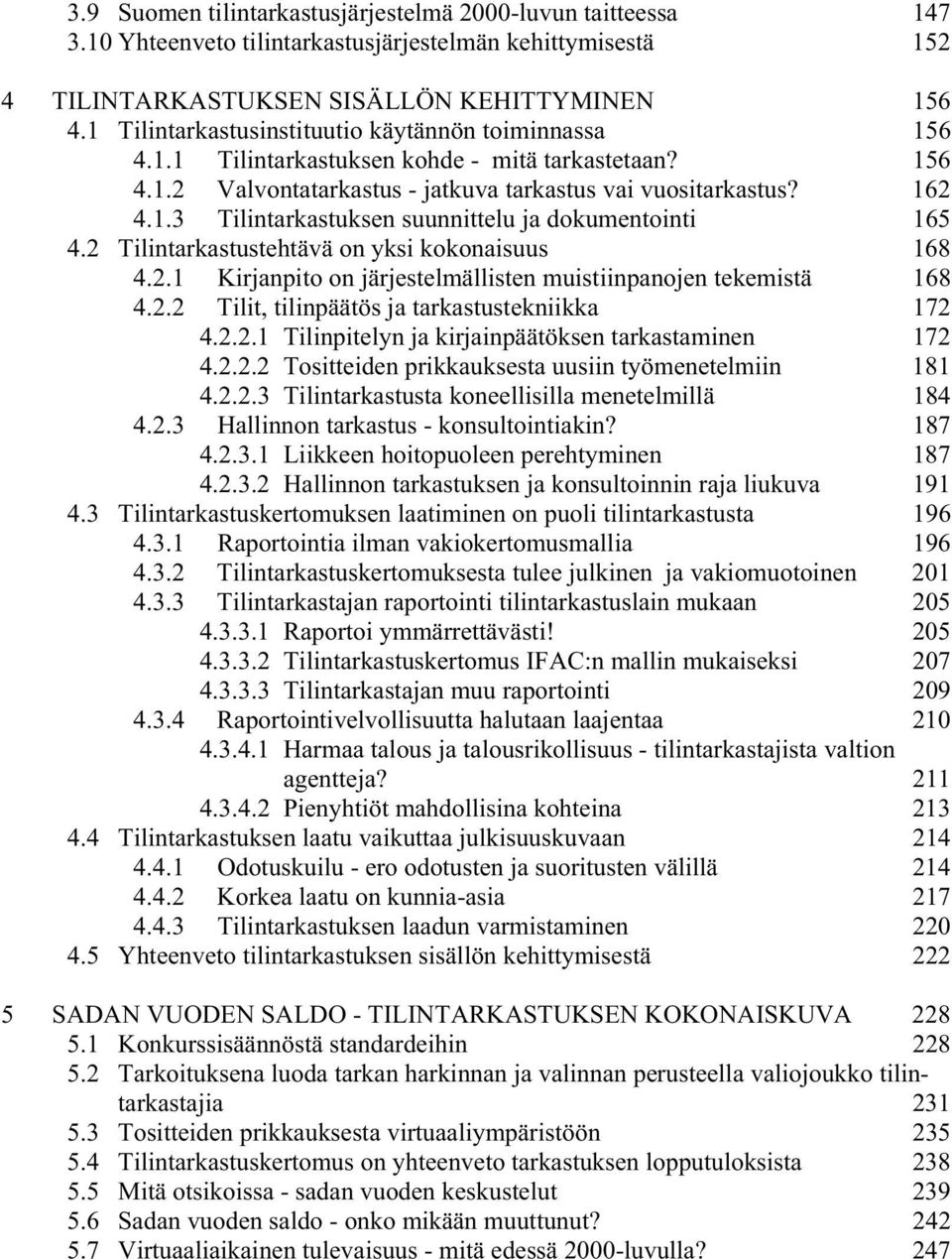 3.9 Suomen tilintarkastusjärjestelmä 2000-luvun taitteessa 147
3.10 Yhteenveto tilintarkastusjärjestelmän kehittymisestä 152

4 TILINTARKASTUKSEN SISÄLLÖN KEHITTYMINEN 156
4.1 Tilintarkastusinstituutio käytännön toiminnassa 156
4.1.1 Tilintarkastuksen kohde - mitä tarkastetaan? 156
4.1.2 Valvontatarkastus - jatkuva tarkastus vai vuositarkastus? 162
4.1.3 Tilintarkastuksen suunnittelu ja dokumentointi 165
4.2 Tilintarkastustehtävä on yksi kokonaisuus 168
4.2.1 Kirjanpito on järjestelmällisten muistiinpanojen tekemistä 168
4.2.2 Tilit, tilinpäätös ja tarkastustekniikka 172
4.2.2.1 Tilinpitelyn ja kirjainpäätöksen tarkastaminen 172
4.2.2.2 Tositteiden prikkauksesta uusiin työmenetelmiin 181
4.2.2.3 Tilintarkastusta koneellisilla menetelmillä 184
4.2.3 Hallinnon tarkastus - konsultointiakin? 187
4.2.3.1 Liikkeen hoitopuoleen perehtyminen 187
4.2.3.2 Hallinnon tarkastuksen ja konsultoinnin raja liukuva 191
4.3 Tilintarkastuskertomuksen laatiminen on puoli tilintarkastusta 196
4.3.1 Raportointia ilman vakiokertomusmallia 196
4.3.2 Tilintarkastuskertomuksesta tulee julkinen ja vakiomuotoinen 201
4.3.3 Tilintarkastajan raportointi tilintarkastuslain mukaan 205
4.3.3.1 Raportoi ymmärrettävästi! 205
4.3.3.2 Tilintarkastuskertomus IFAC:n mallin mukaiseksi 207
4.3.3.3 Tilintarkastajan muu raportointi 209
4.3.4 Raportointivelvollisuutta halutaan laajentaa 210
4.3.4.1 Harmaa talous ja talousrikollisuus - tilintarkastajista valtion agentteja? 211
4.3.4.2 Pienyhtiöt mahdollisina kohteina 213
4.4 Tilintarkastuksen laatu vaikuttaa julkisuuskuvaan 214
4.4.1 Odotuskuilu - ero odotusten ja suoritusten välillä 214
4.4.2 Korkea laatu on kunnia-asia 217
4.4.3 Tilintarkastuksen laadun varmistaminen 220
4.5 Yhteenveto tilintarkastuksen sisällön kehittymisestä 222

5 SADAN VUODEN SALDO - TILINTARKASTUKSEN KOKONAISKUVA 228
5.1 Konkurssisäännöstä standardeihin 228
5.2 Tarkoituksena luoda tarkan harkinnan ja valinnan perusteella valiojoukko tilintarkastajia 231
5.3 Tositteiden prikkauksesta virtuaaliympäristöön 235
5.4 Tilintarkastuskertomus on yhteenveto tarkastuksen lopputuloksista 238
5.5 Mitä otsikoissa - sadan vuoden keskustelut 239
5.6 Sadan vuoden saldo - onko mikään muuttunut? 242
5.7 Virtuaaliaikainen tulevaisuus - mitä edessä 2000-luvulla? 247